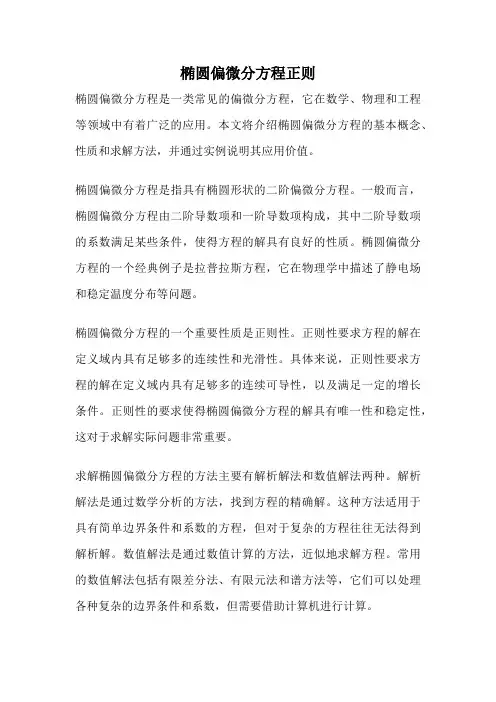 椭圆偏微分方程正则

椭圆偏微分方程是一类常见的偏微分方程，它在数学、物理和工程等领域中有着广泛的应用。本文将介绍椭圆偏微分方程的基本概念、性质和求解方法，并通过实例说明其应用价值。

椭圆偏微分方程是指具有椭圆形状的二阶偏微分方程。一般而言，椭圆偏微分方程由二阶导数项和一阶导数项构成，其中二阶导数项的系数满足某些条件，使得方程的解具有良好的性质。椭圆偏微分方程的一个经典例子是拉普拉斯方程，它在物理学中描述了静电场和稳定温度分布等问题。

椭圆偏微分方程的一个重要性质是正则性。正则性要求方程的解在定义域内具有足够多的连续性和光滑性。具体来说，正则性要求方程的解在定义域内具有足够多的连续可导性，以及满足一定的增长条件。正则性的要求使得椭圆偏微分方程的解具有唯一性和稳定性，这对于求解实际问题非常重要。

求解椭圆偏微分方程的方法主要有解析解法和数值解法两种。解析解法是通过数学分析的方法，找到方程的精确解。这种方法适用于具有简单边界条件和系数的方程，但对于复杂的方程往往无法得到解析解。数值解法是通过数值计算的方法，近似地求解方程。常用的数值解法包括有限差分法、有限元法和谱方法等，它们可以处理各种复杂的边界条件和系数，但需要借助计算机进行计算。